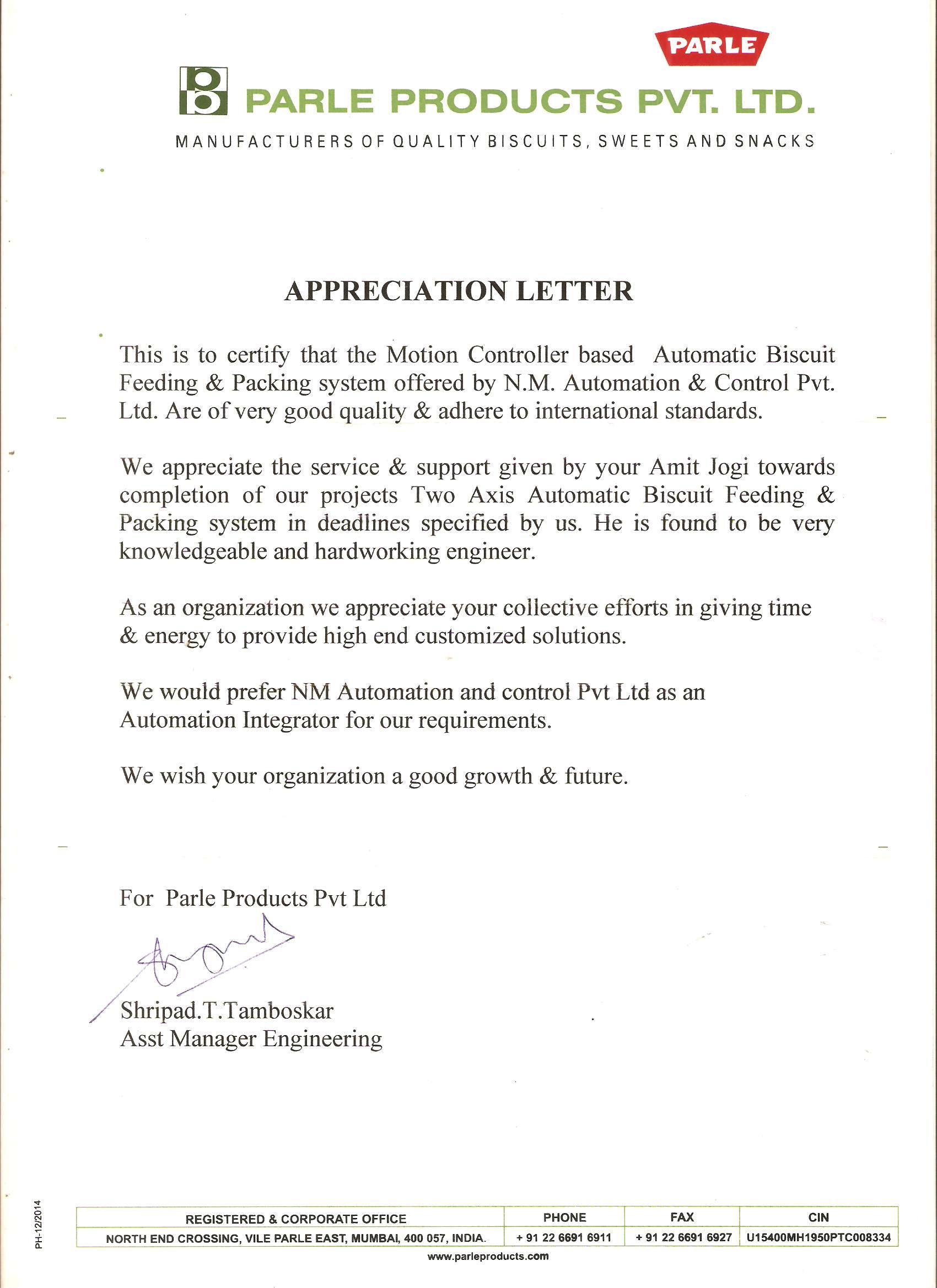 PARLE

PARLE PRODUCTS PVT. LTD.

MANUFACTURERS OF QUALITY BISCUITS, SWEETS AND SNACKS

APPRECIATION LETTER

This is to certify that the Motion Controller based Automatic Biscuit Feeding & Packing system offered by N.M. Automation & Control Pvt. Ltd. Are of very good quality & adhere to international standards.

We appreciate the service & support given by your Amit Jogi towards completion of our projects Two Axis Automatic Biscuit Feeding & Packing system in deadlines specified by us. He is found to be very knowledgeable and hardworking engineer.

As an organization we appreciate your collective efforts in giving time & energy to provide high end customized solutions.

We would prefer NM Automation and control Pvt Ltd as an Automation Integrator for our requirements.

We wish your organization a good growth & future.

For Parle Products Pvt Ltd

Shripad.T.Tamboskar
Asst Manager Engineering

PH-12/2014

| REGISTERED & CORPORATE OFFICE | PHONE | FAX | CIN |
|---|---|---|---|
| NORTH END CROSSING, VILE PARLE EAST, MUMBAI, 400 057, INDIA. | + 91 22 6691 6911 | + 91 22 6691 6927 | U15400MH1950PTC008334 |

www.parleproducts.com